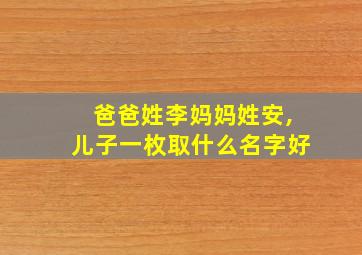 爸爸姓李妈妈姓安，
儿子一枚取什么名字好